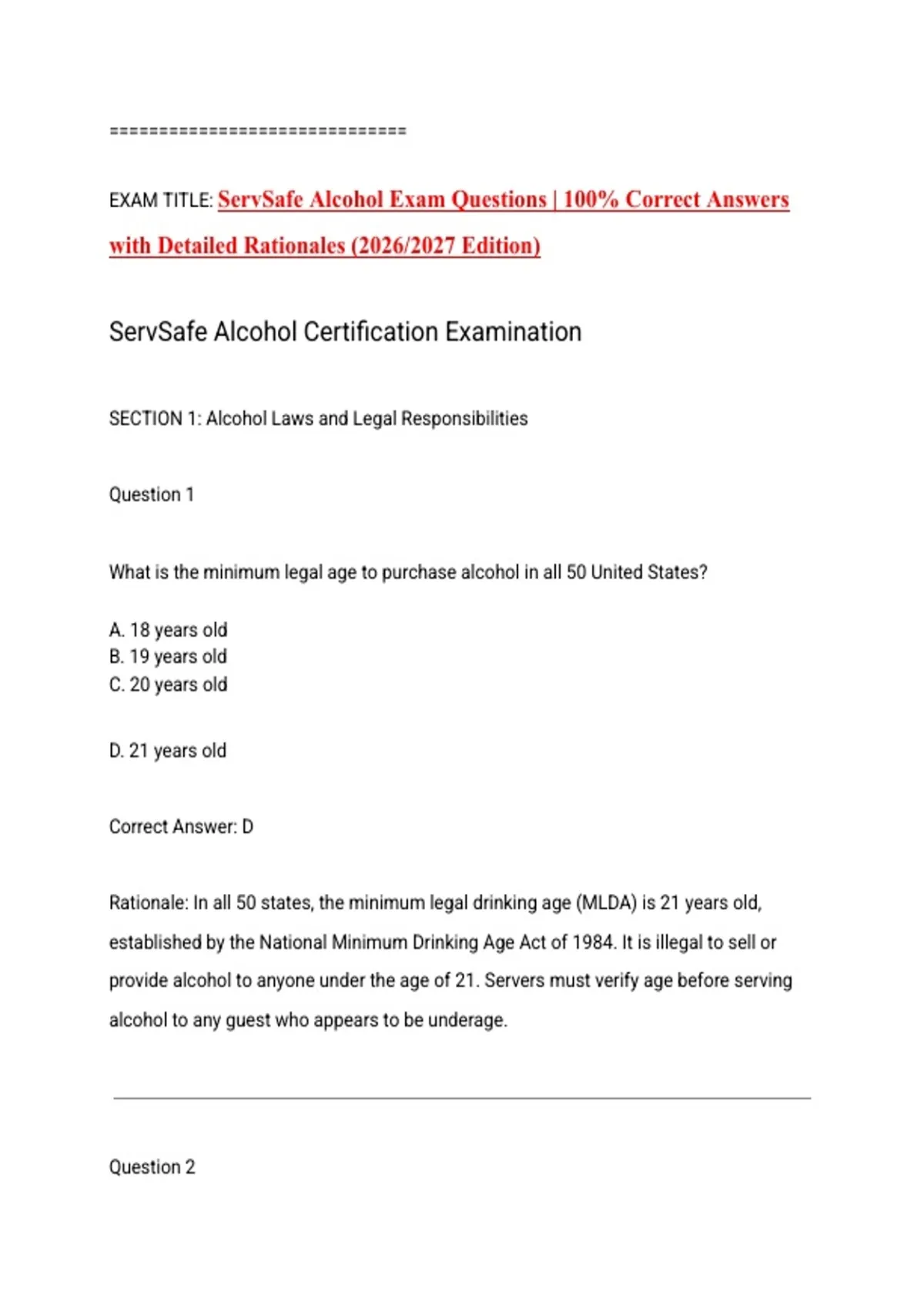 ================================

EXAM TITLE: ServSafe Alcohol Exam Questions | 100% Correct Answers with Detailed Rationales (2026/2027 Edition)

ServSafe Alcohol Certification Examination

SECTION 1: Alcohol Laws and Legal Responsibilities

Question 1

What is the minimum legal age to purchase alcohol in all 50 United States?

A. 18 years old
B. 19 years old
C. 20 years old

D. 21 years old

Correct Answer: D

Rationale: In all 50 states, the minimum legal drinking age (MLDA) is 21 years old, established by the National Minimum Drinking Age Act of 1984. It is illegal to sell or provide alcohol to anyone under the age of 21. Servers must verify age before serving alcohol to any guest who appears to be underage.

Question 2